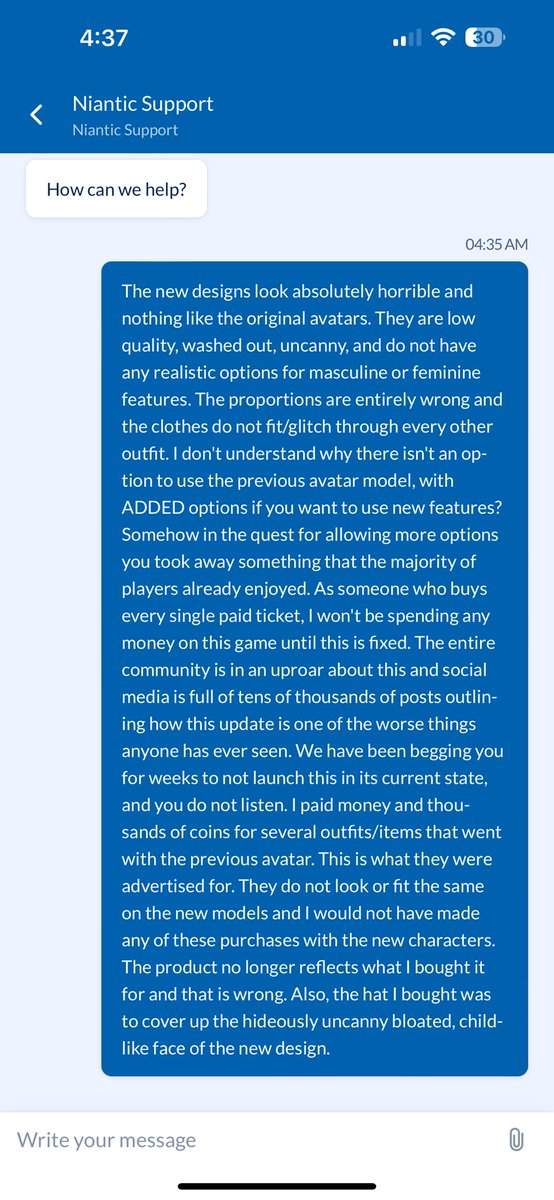 4:37

30

Niantic Support
Niantic Support

How can we help?

04:35 AM

The new designs look absolutely horrible and nothing like the original avatars. They are low quality, washed out, uncanny, and do not have any realistic options for masculine or feminine features. The proportions are entirely wrong and the clothes do not fit/glitch through every other outfit. I don't understand why there isn't an option to use the previous avatar model, with ADDED options if you want to use new features? Somehow in the quest for allowing more options you took away something that the majority of players already enjoyed. As someone who buys every single paid ticket, I won't be spending any money on this game until this is fixed. The entire community is in an uproar about this and social media is full of tens of thousands of posts outlining how this update is one of the worse things anyone has ever seen. We have been begging you for weeks to not launch this in its current state, and you do not listen. I paid money and thousands of coins for several outfits/items that went with the previous avatar. This is what they were advertised for. They do not look or fit the same on the new models and I would not have made any of these purchases with the new characters. The product no longer reflects what I bought it for and that is wrong. Also, the hat I bought was to cover up the hideously uncanny bloated, childlike face of the new design.

Write your message